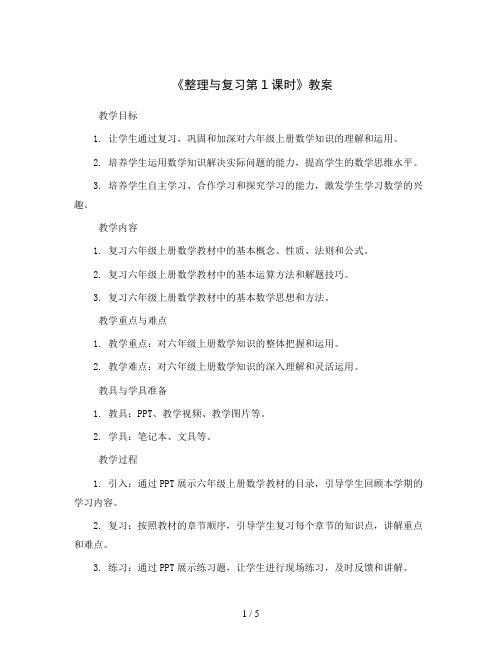 《整理与复习第 1 课时》教案

教学目标

1. 让学生通过复习，巩固和加深对六年级上册数学知识的理解和运用。

2. 培养学生运用数学知识解决实际问题的能力，提高学生的数学思维水平。

3. 培养学生自主学习、合作学习和探究学习的能力，激发学生学习数学的兴趣。

教学内容

1. 复习六年级上册数学教材中的基本概念、性质、法则和公式。

2. 复习六年级上册数学教材中的基本运算方法和解题技巧。

3. 复习六年级上册数学教材中的基本数学思想和方法。

教学重点与难点

1. 教学重点：对六年级上册数学知识的整体把握和运用。

2. 教学难点：对六年级上册数学知识的深入理解和灵活运用。

教具与学具准备

1. 教具：PPT、教学视频、教学图片等。

2. 学具：笔记本、文具等。

教学过程

1. 引入：通过 PPT 展示六年级上册数学教材的目录，引导学生回顾本学期的学习内容。

2. 复习：按照教材的章节顺序，引导学生复习每个章节的知识点，讲解重点和难点。

3. 练习：通过 PPT 展示练习题，让学生进行现场练习，及时反馈和讲解。

1 / 5